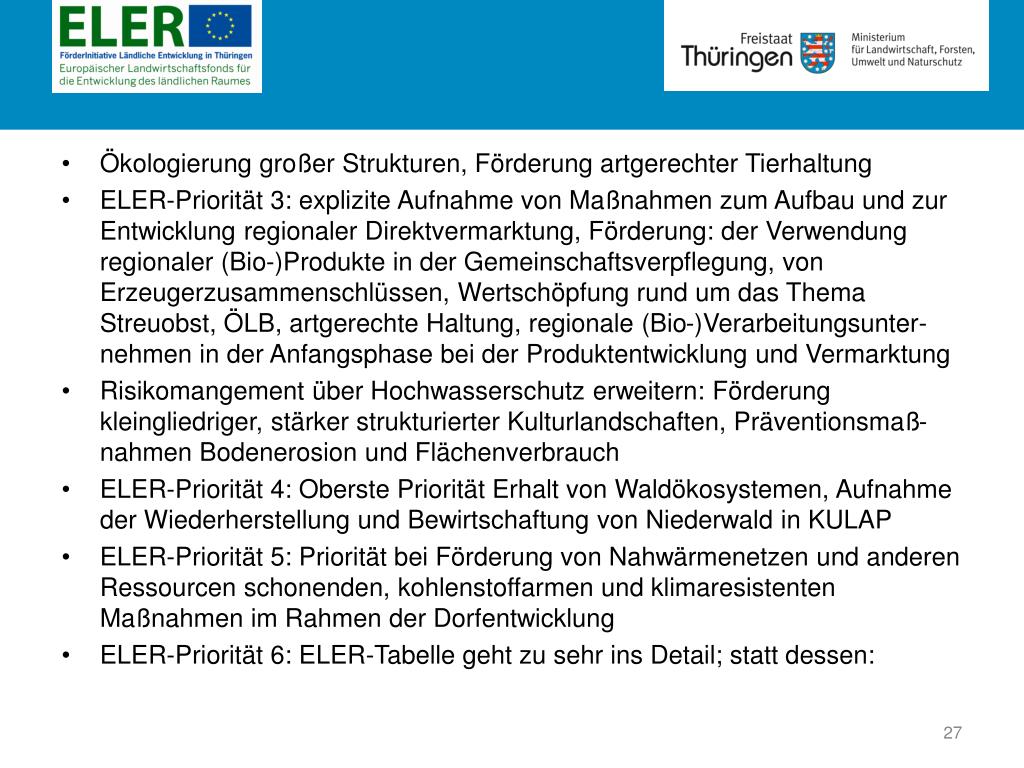 ELER

FörderInitiative Ländliche Entwicklung in Thüringen
Europäischer Landwirtschaftsfonds für die Entwicklung des ländlichen Raumes

Freistaat Thüringen

Ministerium für Landwirtschaft, Forsten, Umwelt und Naturschutz

• Ökologierung großer Strukturen, Förderung artgerechter Tierhaltung
• ELER-Priorität 3: explizite Aufnahme von Maßnahmen zum Aufbau und zur Entwicklung regionaler Direktvermarktung, Förderung: der Verwendung regionaler (Bio-)Produkte in der Gemeinschaftsverpflegung, von Erzeugerzusammenschlüssen, Wertschöpfung rund um das Thema Streuobst, ÖLB, artgerechte Haltung, regionale (Bio-)Verarbeitungsunternehmen in der Anfangsphase bei der Produktentwicklung und Vermarktung
• Risikomangement über Hochwasserschutz erweitern: Förderung kleingliedriger, stärker strukturierter Kulturlandschaften, Präventionsmaßnahmen Bodenerosion und Flächenverbrauch
• ELER-Priorität 4: Oberste Priorität Erhalt von Waldökosystemen, Aufnahme der Wiederherstellung und Bewirtschaftung von Niederwald in KULAP
• ELER-Priorität 5: Priorität bei Förderung von Nahwärmenetzen und anderen Ressourcen schonenden, kohlenstoffarmen und klimaresistenten Maßnahmen im Rahmen der Dorfentwicklung
• ELER-Priorität 6: ELER-Tabelle geht zu sehr ins Detail; statt dessen:

27